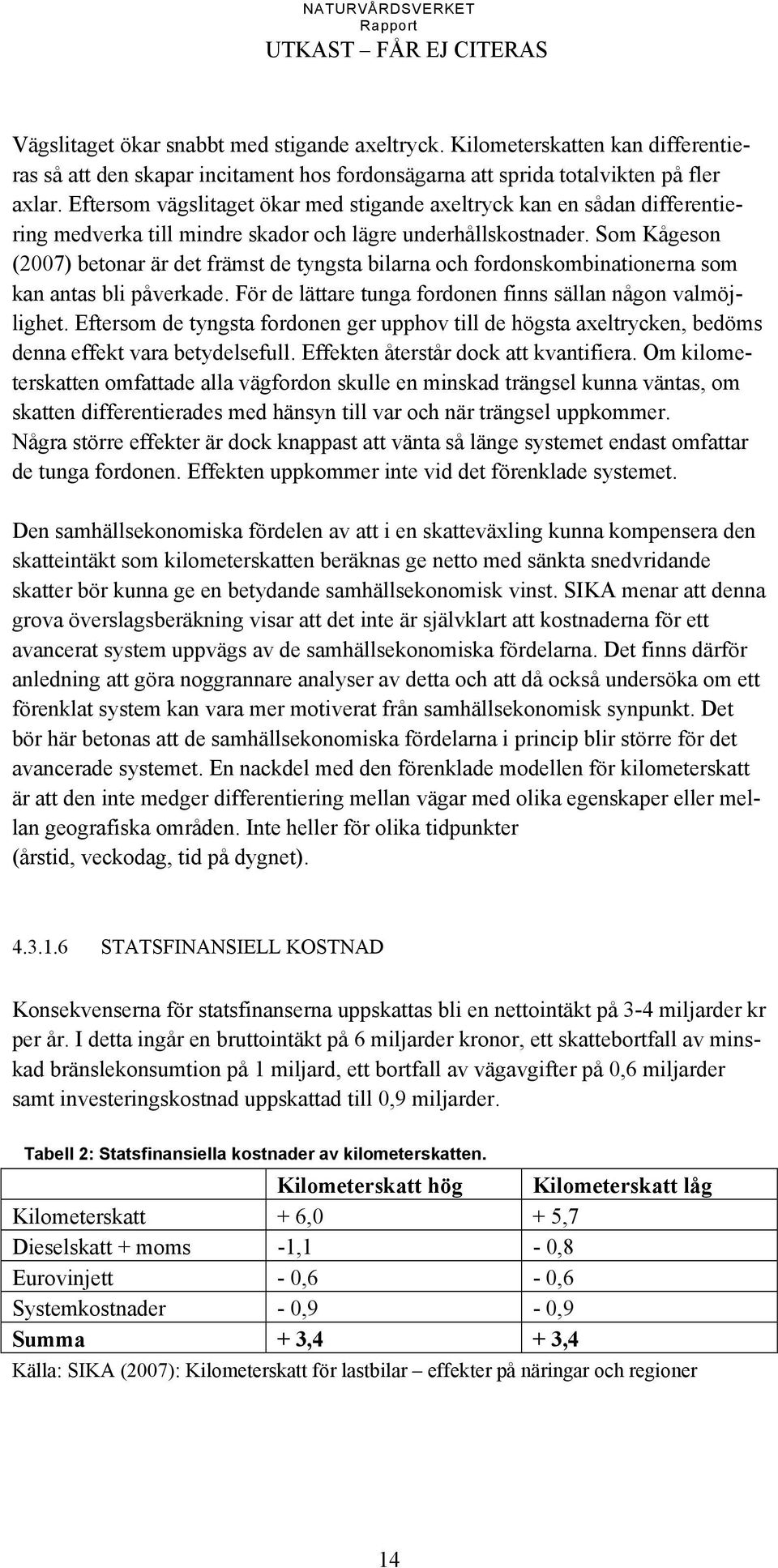 NATURVÅRDSVERKET
Rapport
UTKAST – FÅR EJ CITERAS

Vägslitaget ökar snabbt med stigande axeltryck. Kilometerskatten kan differentieras så att den skapar incitament hos fordonsägarna att sprida totalvikten på fler axlar. Eftersom vägslitaget ökar med stigande axeltryck kan en sådan differentiering medverka till mindre skador och lägre underhållskostnader. Som Kågeson (2007) betonar är det främst de tyngsta bilarna och fordonskombinationerna som kan antas bli påverkade. För de lättare tunga fordonen finns sällan någon valmöjlighet. Eftersom de tyngsta fordonen ger upphov till de högsta axeltrycken, bedöms denna effekt vara betydelsefull. Effekten återstår dock att kvantifiera. Om kilometerskatten omfattade alla vägfordon skulle en minskad trängsel kunna väntas, om skatten differentierades med hänsyn till var och när trängsel uppkommer. Några större effekter är dock knappast att vänta så länge systemet endast omfattar de tunga fordonen. Effekten uppkommer inte vid det förenklade systemet.

Den samhällsekonomiska fördelen av att i en skatteväxling kunna kompensera den skatteintäkt som kilometerskatten beräknas ge netto med sänkta snedvridande skatter bör kunna ge en betydande samhällsekonomisk vinst. SIKA menar att denna grova överslagsberäkning visar att det inte är självklart att kostnaderna för ett avancerat system uppvägs av de samhällsekonomiska fördelarna. Det finns därför anledning att göra noggrannare analyser av detta och att då också undersöka om ett förenklat system kan vara mer motiverat från samhällsekonomisk synpunkt. Det bör här betonas att de samhällsekonomiska fördelarna i princip blir större för det avancerade systemet. En nackdel med den förenklade modellen för kilometerskatt är att den inte medger differentiering mellan vägar med olika egenskaper eller mellan geografiska områden. Inte heller för olika tidpunkter (årstid, veckodag, tid på dygnet).

4.3.1.6 STATSFINANSIELL KOSTNAD

Konsekvenserna för statsfinanserna uppskattas bli en nettointäkt på 3-4 miljarder kr per år. I detta ingår en bruttointäkt på 6 miljarder kronor, ett skattebortfall av minskad bränslekonsumtion på 1 miljard, ett bortfall av vägavgifter på 0,6 miljarder samt investeringskostnad uppskattad till 0,9 miljarder.

Tabell 2: Statsfinansiella kostnader av kilometerskatten.

| | Kilometerskatt hög | Kilometerskatt låg |
|---|---|---|
| Kilometerskatt | + 6,0 | + 5,7 |
| Dieselskatt + moms | -1,1 | - 0,8 |
| Eurovinjett | - 0,6 | - 0,6 |
| Systemkostnader | - 0,9 | - 0,9 |
| Summa | + 3,4 | + 3,4 |

Källa: SIKA (2007): Kilometerskatt för lastbilar – effekter på näringar och regioner

14